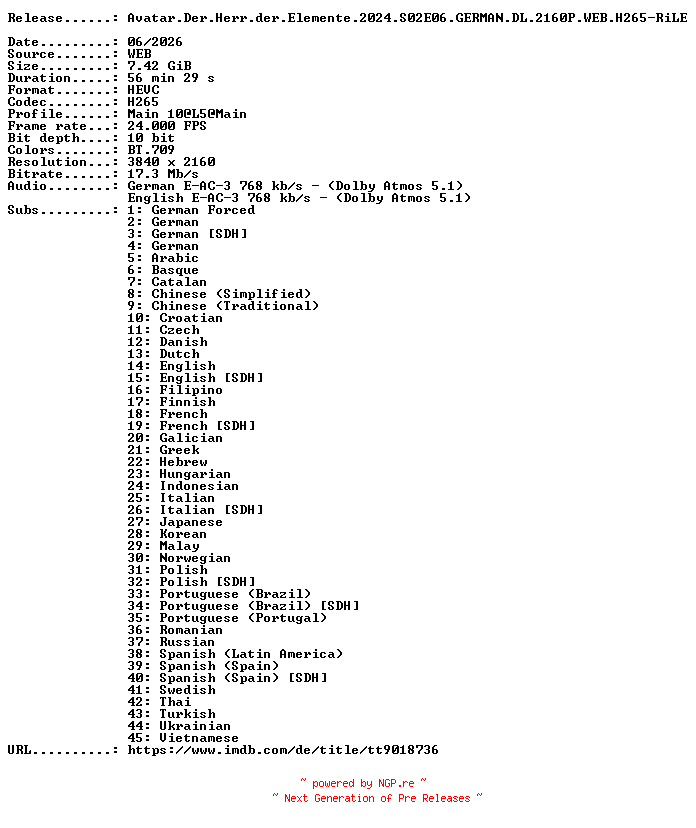 Release......: Avatar.Der.Herr.der.Elemente.2024.S02E06.GERMAN.DL.2160P.WEB.H265-RiLE

Date.........: 06/2026
Source.......: WEB
Size.........: 7.42 GiB
Duration.....: 56 min 29 s
Format.......: HEVC
Codec........: H265
Profile......: Main 10@L5@Main
Frame rate...: 24.000 FPS
Bit depth....: 10 bit
Colors.......: BT.709
Resolution...: 3840 x 2160
Bitrate......: 17.3 Mb/s
Audio........: German E-AC-3 768 kb/s - (Dolby Atmos 5.1)
English E-AC-3 768 kb/s - (Dolby Atmos 5.1)
Subs.........: 1: German Forced
2: German
3: German [SDH]
4: German
5: Arabic
6: Basque
7: Catalan
8: Chinese (Simplified)
9: Chinese (Traditional)
10: Croatian
11: Czech
12: Danish
13: Dutch
14: English
15: English [SDH]
16: Filipino
17: Finnish
18: French
19: French [SDH]
20: Galician
21: Greek
22: Hebrew
23: Hungarian
24: Indonesian
25: Italian
26: Italian [SDH]
27: Japanese
28: Korean
29: Malay
30: Norwegian
31: Polish
32: Polish [SDH]
33: Portuguese (Brazil)
34: Portuguese (Brazil) [SDH]
35: Portuguese (Portugal)
36: Romanian
37: Russian
38: Spanish (Latin America)
39: Spanish (Spain)
40: Spanish (Spain) [SDH]
41: Swedish
42: Thai
43: Turkish
44: Ukrainian
45: Vietnamese
URL..........: https://www.imdb.com/de/title/tt9018736

~ powered by NGP.re ~
~ Next Generation of Pre Releases ~